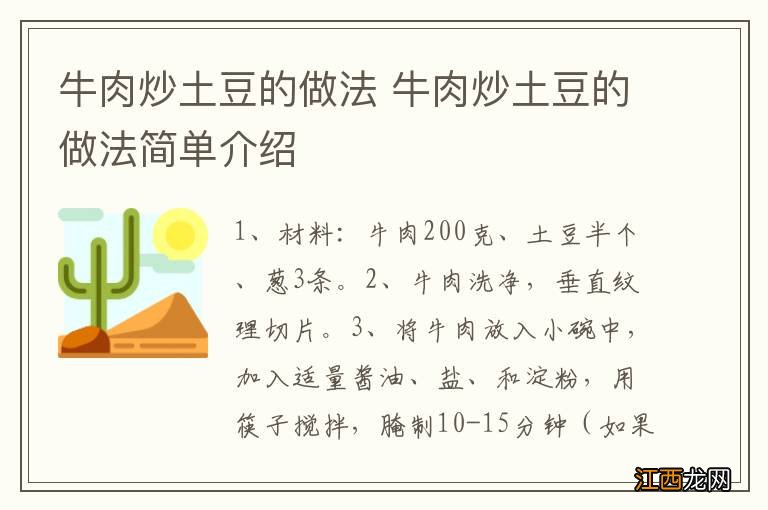 牛肉炒土豆的做法 牛肉炒土豆的做法简单介绍

1、材料：牛肉200克、土豆半个、葱3条。2、牛肉洗净，垂直纹理切片。3、将牛肉放入小碗中，加入适量酱油、盐、和淀粉，用筷子搅拌，腌制10-15分钟（如果

江西龙网